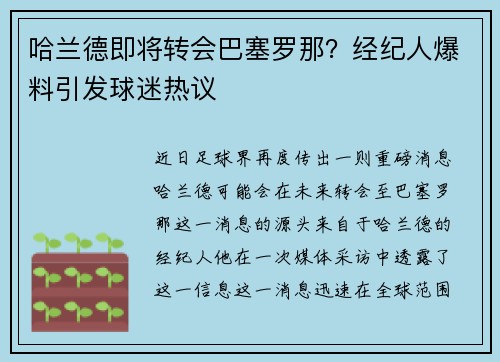 哈兰德即将转会巴塞罗那？经纪人爆料引发球迷热议

近日足球界再度传出一则重磅消息哈兰德可能会在未来转会至巴塞罗那这一消息的源头来自于哈兰德的经纪人他在一次媒体采访中透露了这一信息这一消息迅速在全球范围